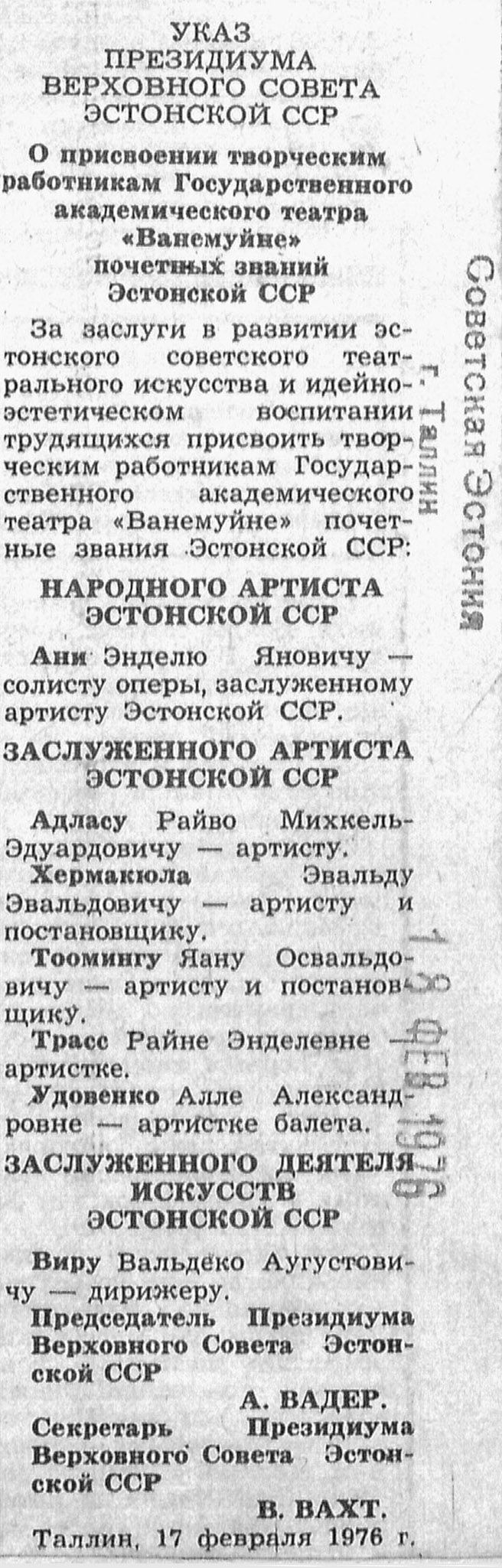 УКАЗ
ПРЕЗИДИУМА
ВЕРХОВНОГО СОВЕТА
ЭСТОНСКОЙ ССР

О присвоении творческим работникам Государственного академического театра «Ванемуйне» почетных званий Эстонской ССР

За заслуги в развитии эстонского советского театрального искусства и идейно-эстетическом воспитании трудящихся присвоить творческим работникам Государственного академического театра «Ванемуйне» почетные звания Эстонской ССР:

НАРОДНОГО АРТИСТА
ЭСТОНСКОЙ ССР

Ани Энделю Яновичу — солисту оперы, заслуженному артисту Эстонской ССР.

ЗАСЛУЖЕННОГО АРТИСТА
ЭСТОНСКОЙ ССР

Адласу Райво Михкель-Эдуардовичу — артисту.

Хермакюла Эвальду Эвальдовичу — артисту и постановщику.

Тоомингу Яану Освальдовичу — артисту и постановщику.

Трасс Райне Энделевне — артистке.

Удовенко Алле Александровне — артистке балета.

ЗАСЛУЖЕННОГО ДЕЯТЕЛЯ
ИСКУССТВ
ЭСТОНСКОЙ ССР

Виру Вальдеко Аугустовичу — дирижеру.

Председатель Президиума Верховного Совета Эстонской ССР
А. ВАДЕР.

Секретарь Президиума Верховного Совета Эстонской ССР
В. ВАХТ.

Таллин, 17 февраля 1976 г.

Советская Эстония
г. Таллин
18 ФЕВ 1976